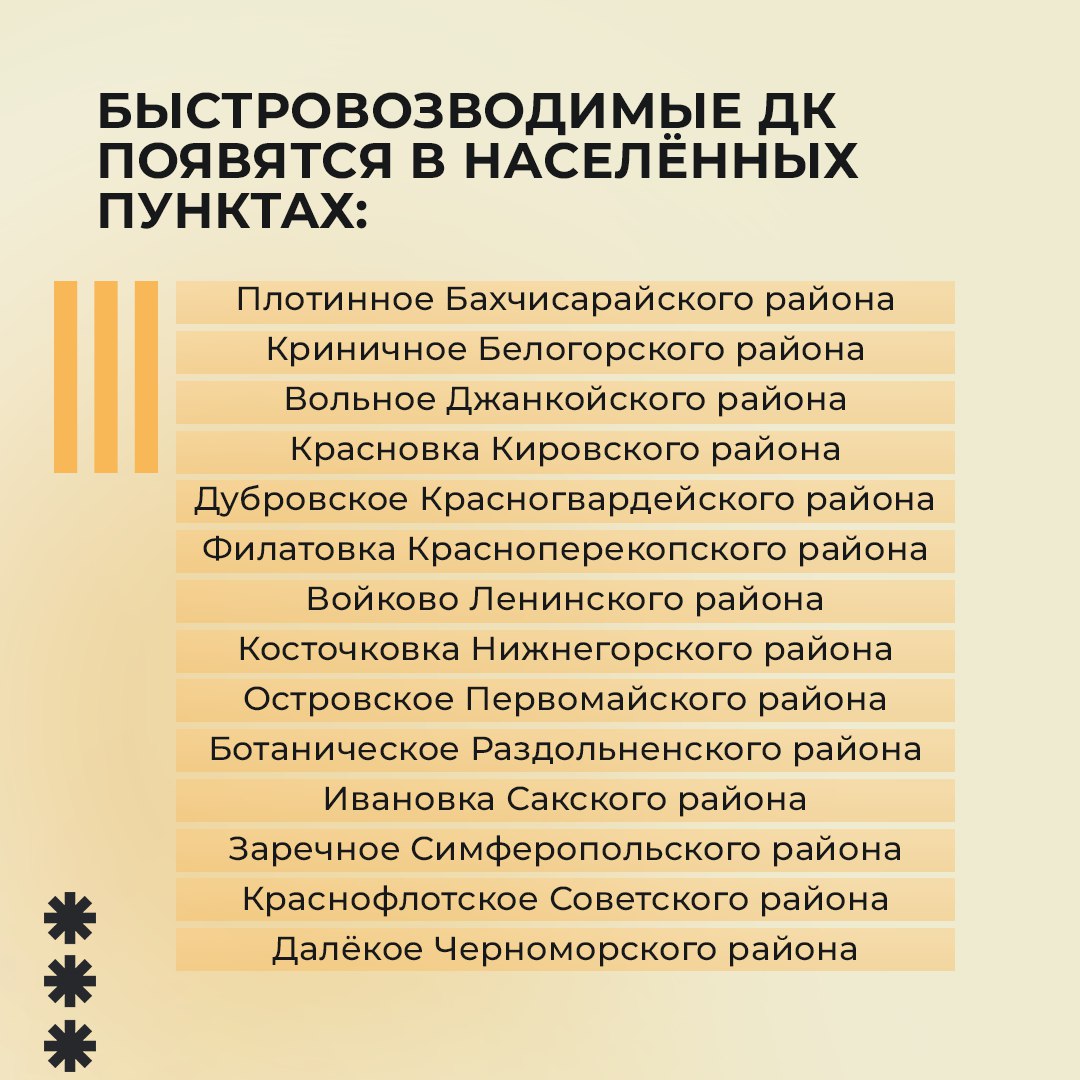 БЫСТРОВОЗВОДИМЫЕ ДК ПОЯВЯТСЯ В НАСЕЛЁННЫХ ПУНКТАХ:

Плотинное Бахчисарайского района
Криничное Белогорского района
Вольное Джанкойского района
Красновка Кировского района
Дубровское Красногвардейского района
Филатовка Красноперекопского района
Войково Ленинского района
Косточковка Нижнегорского района
Островское Первомайского района
Ботаническое Раздольненского района
Ивановка Сакского района
Заречное Симферопольского района
Краснофлотское Советского района
Далёкое Черноморского района